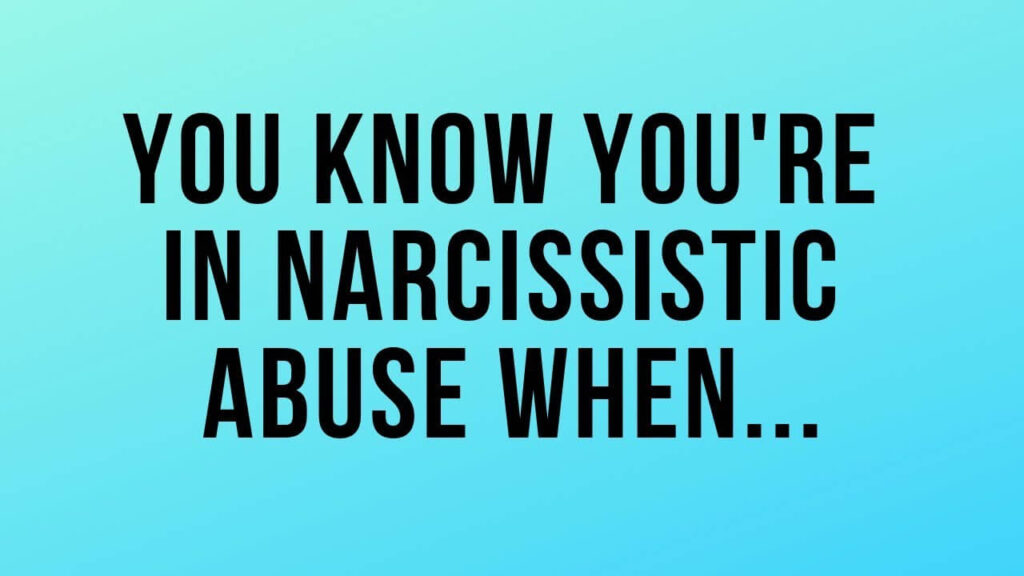 YOU KNOW YOU'RE IN NARCISSISTIC ABUSE WHEN...